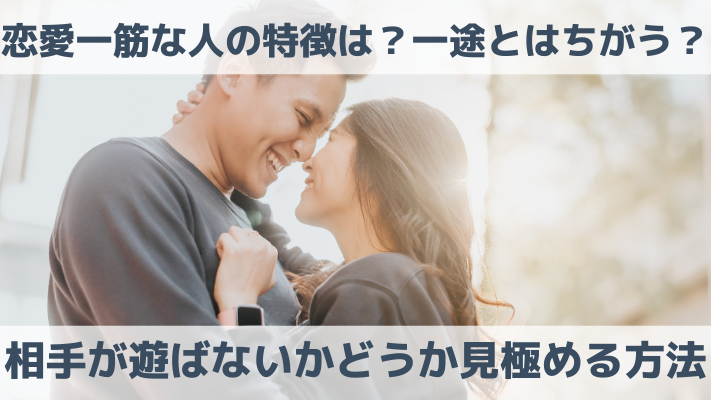 恋愛一筋な人の特徴は？一途とはちがう？

相手が遊ばないかどうか見極める方法